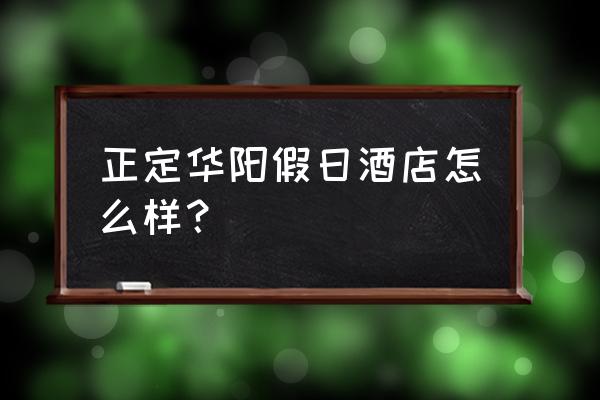 正定华阳假日酒店怎么样？